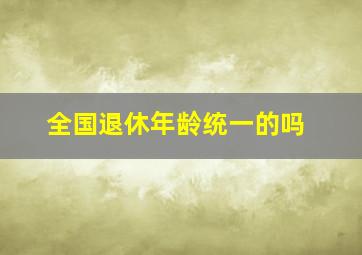 全国退休年龄统一的吗